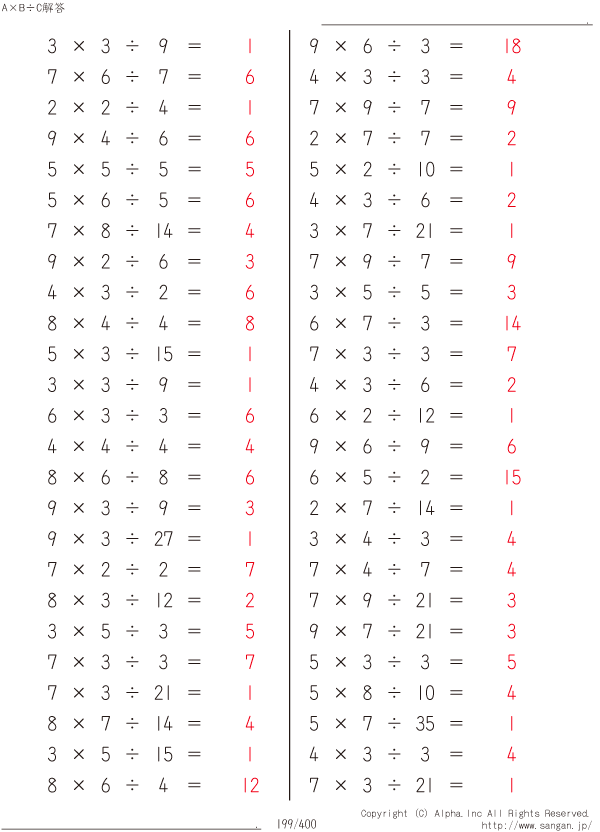 A×B÷C解答

$3 \times 3 \div 9 = 1$
$7 \times 6 \div 7 = 6$
$2 \times 2 \div 4 = 1$
$9 \times 4 \div 6 = 6$
$5 \times 5 \div 5 = 5$
$5 \times 6 \div 5 = 6$
$7 \times 8 \div 14 = 4$
$9 \times 2 \div 6 = 3$
$4 \times 3 \div 2 = 6$
$8 \times 4 \div 4 = 8$
$5 \times 3 \div 15 = 1$
$3 \times 3 \div 9 = 1$
$6 \times 3 \div 3 = 6$
$4 \times 4 \div 4 = 4$
$8 \times 6 \div 8 = 6$
$9 \times 3 \div 9 = 3$
$9 \times 3 \div 27 = 1$
$7 \times 2 \div 2 = 7$
$8 \times 3 \div 12 = 2$
$3 \times 5 \div 3 = 5$
$7 \times 3 \div 3 = 7$
$7 \times 3 \div 21 = 1$
$8 \times 7 \div 14 = 4$
$3 \times 5 \div 15 = 1$
$8 \times 6 \div 4 = 12$

$9 \times 6 \div 3 = 18$
$4 \times 3 \div 3 = 4$
$7 \times 9 \div 7 = 9$
$2 \times 7 \div 7 = 2$
$5 \times 2 \div 10 = 1$
$4 \times 3 \div 6 = 2$
$3 \times 7 \div 21 = 1$
$7 \times 9 \div 7 = 9$
$3 \times 5 \div 5 = 3$
$6 \times 7 \div 3 = 14$
$7 \times 3 \div 3 = 7$
$4 \times 3 \div 6 = 2$
$6 \times 2 \div 12 = 1$
$9 \times 6 \div 9 = 6$
$6 \times 5 \div 2 = 15$
$2 \times 7 \div 14 = 1$
$3 \times 4 \div 3 = 4$
$7 \times 4 \div 7 = 4$
$7 \times 9 \div 21 = 3$
$9 \times 7 \div 21 = 3$
$5 \times 3 \div 3 = 5$
$5 \times 8 \div 10 = 4$
$5 \times 7 \div 35 = 1$
$4 \times 3 \div 3 = 4$
$7 \times 3 \div 21 = 1$

199/400
Copyright (C) Alpha.Inc All Rights Reserved.
http://www.sangan.jp/